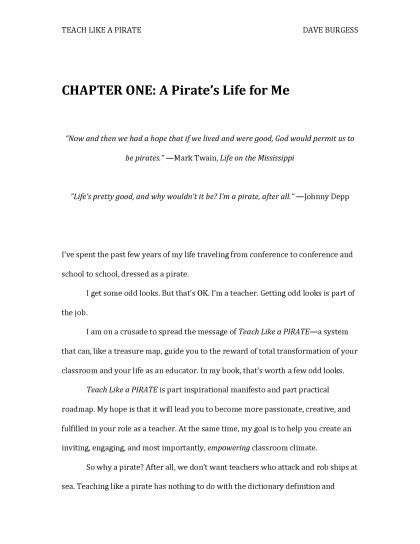 TEACH LIKE A PIRATE DAVE BURGESS

CHAPTER ONE: A Pirate's Life for Me

"Now and then we had a hope that if we lived and were good, God would permit us to be pirates." —Mark Twain, Life on the Mississippi

"Life's pretty good, and why wouldn't it be? I'm a pirate, after all." —Johnny Depp

I've spent the past few years of my life traveling from conference to conference and school to school, dressed as a pirate.

I get some odd looks. But that's OK. I'm a teacher. Getting odd looks is part of the job.

I am on a crusade to spread the message of Teach Like a PIRATE—a system that can, like a treasure map, guide you to the reward of total transformation of your classroom and your life as an educator. In my book, that's worth a few odd looks.

Teach Like a PIRATE is part inspirational manifesto and part practical roadmap. My hope is that it will lead you to become more passionate, creative, and fulfilled in your role as a teacher. At the same time, my goal is to help you create an inviting, engaging, and most importantly, empowering classroom climate.

So why a pirate? After all, we don't want teachers who attack and rob ships at sea. Teaching like a pirate has nothing to do with the dictionary definition and